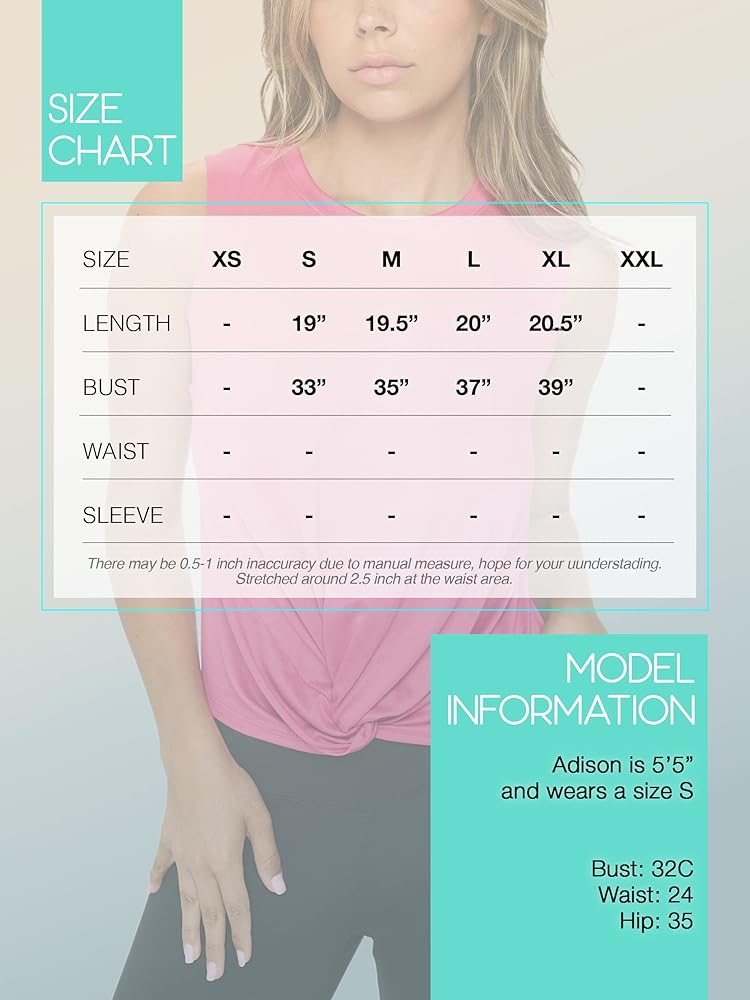 SIZE CHART

| SIZE | XS | S | M | L | XL | XXL |
|---|---|---|---|---|---|---|
| LENGTH | - | 19” | 19.5” | 20” | 20.5” | - |
| BUST | - | 33” | 35” | 37” | 39” | - |
| WAIST | - | - | - | - | - | - |
| SLEEVE | - | - | - | - | - | - |

There may be 0.5-1 inch inaccuracy due to manual measure, hope for your uunderstading. Stretched around 2.5 inch at the waist area.

MODEL INFORMATION

Adison is 5’5” and wears a size S

Bust: 32C
Waist: 24
Hip: 35